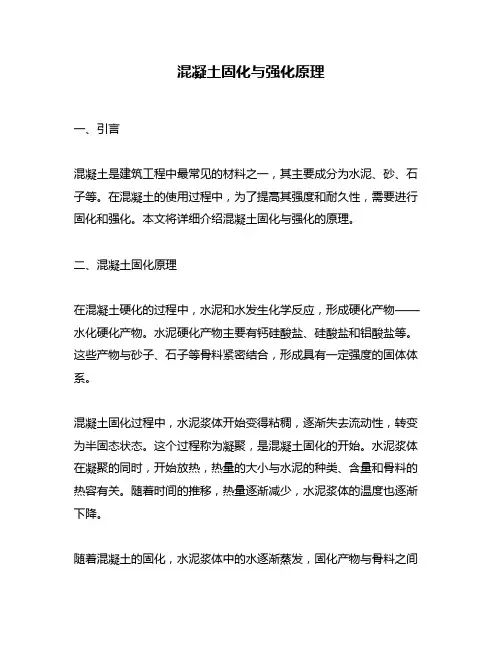 混凝土固化与强化原理

一、引言

混凝土是建筑工程中最常见的材料之一，其主要成分为水泥、砂、石子等。在混凝土的使用过程中，为了提高其强度和耐久性，需要进行固化和强化。本文将详细介绍混凝土固化与强化的原理。

二、混凝土固化原理

在混凝土硬化的过程中，水泥和水发生化学反应，形成硬化产物——水化硬化产物。水泥硬化产物主要有钙硅酸盐、硅酸盐和铝酸盐等。这些产物与砂子、石子等骨料紧密结合，形成具有一定强度的固体体系。

混凝土固化过程中，水泥浆体开始变得粘稠，逐渐失去流动性，转变为半固态状态。这个过程称为凝聚，是混凝土固化的开始。水泥浆体在凝聚的同时，开始放热，热量的大小与水泥的种类、含量和骨料的热容有关。随着时间的推移，热量逐渐减少，水泥浆体的温度也逐渐下降。

随着混凝土的固化，水泥浆体中的水逐渐蒸发，固化产物与骨料之间